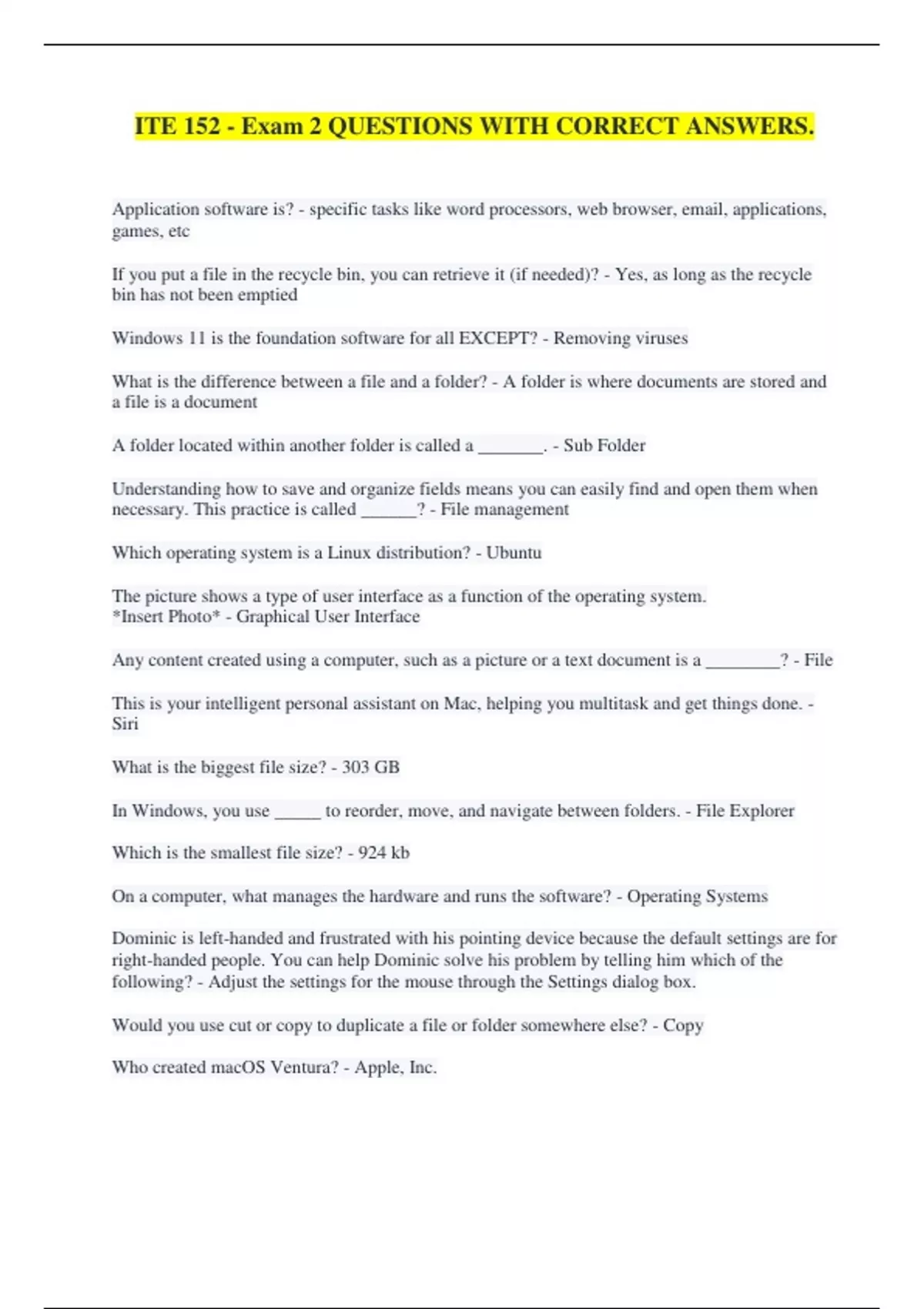 ITE 152 - Exam 2 QUESTIONS WITH CORRECT ANSWERS.

Application software is? - specific tasks like word processors, web browser, email, applications, games, etc

If you put a file in the recycle bin, you can retrieve it (if needed)? - Yes, as long as the recycle bin has not been emptied

Windows 11 is the foundation software for all EXCEPT? - Removing viruses

What is the difference between a file and a folder? - A folder is where documents are stored and a file is a document

A folder located within another folder is called a _______. - Sub Folder

Understanding how to save and organize fields means you can easily find and open them when necessary. This practice is called ______? - File management

Which operating system is a Linux distribution? - Ubuntu

The picture shows a type of user interface as a function of the operating system.
*Insert Photo* - Graphical User Interface

Any content created using a computer, such as a picture or a text document is a ________? - File

This is your intelligent personal assistant on Mac, helping you multitask and get things done. - Siri

What is the biggest file size? - 303 GB

In Windows, you use _____ to reorder, move, and navigate between folders. - File Explorer

Which is the smallest file size? - 924 kb

On a computer, what manages the hardware and runs the software? - Operating Systems

Dominic is left-handed and frustrated with his pointing device because the default settings are for right-handed people. You can help Dominic solve his problem by telling him which of the following? - Adjust the settings for the mouse through the Settings dialog box.

Would you use cut or copy to duplicate a file or folder somewhere else? - Copy

Who created macOS Ventura? - Apple, Inc.